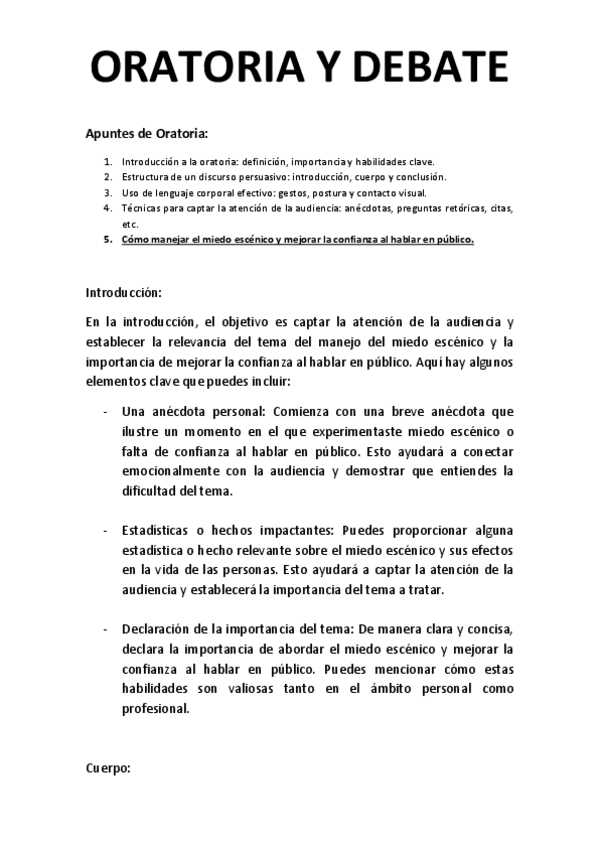 ORATORIA Y DEBATE

Apuntes de Oratoria:

1. Introducción a la oratoria: definición, importancia y habilidades clave.
2. Estructura de un discurso persuasivo: introducción, cuerpo y conclusión.
3. Uso de lenguaje corporal efectivo: gestos, postura y contacto visual.
4. Técnicas para captar la atención de la audiencia: anécdotas, preguntas retóricas, citas, etc.
5. Cómo manejar el miedo escénico y mejorar la confianza al hablar en público.

Introducción:

En la introducción, el objetivo es captar la atención de la audiencia y establecer la relevancia del tema del manejo del miedo escénico y la importancia de mejorar la confianza al hablar en público. Aquí hay algunos elementos clave que puedes incluir:

- Una anécdota personal: Comienza con una breve anécdota que ilustre un momento en el que experimentaste miedo escénico o falta de confianza al hablar en público. Esto ayudará a conectar emocionalmente con la audiencia y demostrar que entiendes la dificultad del tema.

- Estadísticas o hechos impactantes: Puedes proporcionar alguna estadística o hecho relevante sobre el miedo escénico y sus efectos en la vida de las personas. Esto ayudará a captar la atención de la audiencia y establecerá la importancia del tema a tratar.

- Declaración de la importancia del tema: De manera clara y concisa, declara la importancia de abordar el miedo escénico y mejorar la confianza al hablar en público. Puedes mencionar cómo estas habilidades son valiosas tanto en el ámbito personal como profesional.

Cuerpo: